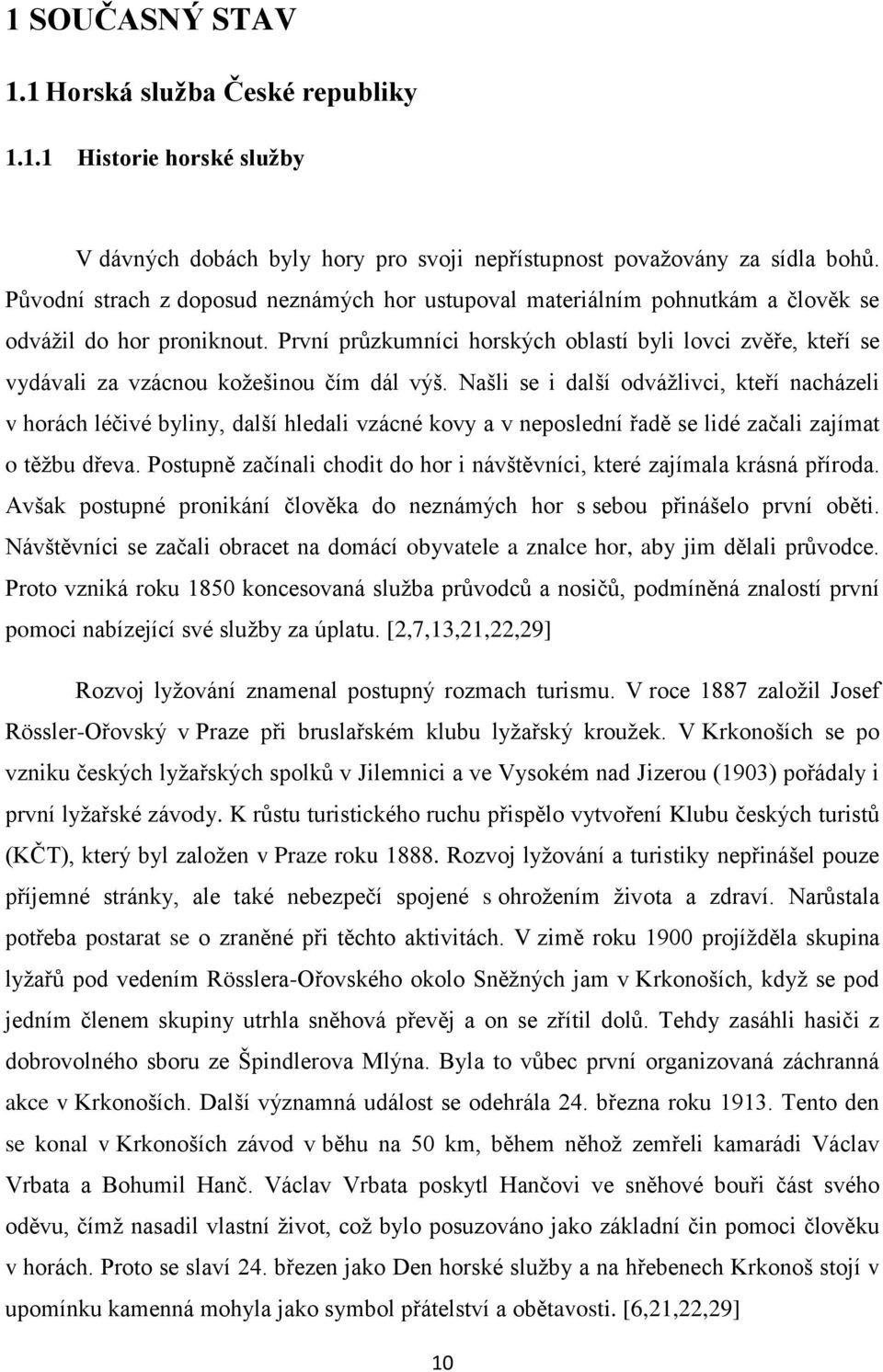 1 SOUČASNÝ STAV

1.1 Horská služba České republiky

1.1.1 Historie horské služby

V dávných dobách byly hory pro svoji nepřístupnost považovány za sídla bohů. Původní strach z doposud neznámých hor ustupoval materiálním pohnutkám a člověk se odvážil do hor proniknout. První průzkumníci horských oblastí byli lovci zvěře, kteří se vydávali za vzácnou kožešinou čím dál výš. Našli se i další odvážlivci, kteří nacházeli v horách léčivé byliny, další hledali vzácné kovy a v neposlední řadě se lidé začali zajímat o těžbu dřeva. Postupně začínali chodit do hor i návštěvníci, které zajímala krásná příroda. Avšak postupné pronikání člověka do neznámých hor s sebou přinášelo první oběti. Návštěvníci se začali obracet na domácí obyvatele a znalce hor, aby jim dělali průvodce. Proto vzniká roku 1850 koncesovaná služba průvodců a nosičů, podmíněná znalostí první pomoci nabízející své služby za úplatu. [2,7,13,21,22,29]

Rozvoj lyžování znamenal postupný rozmach turismu. V roce 1887 založil Josef Rössler-Ořovský v Praze při bruslařském klubu lyžařský kroužek. V Krkonoších se po vzniku českých lyžařských spolků v Jilemnici a ve Vysokém nad Jizerou (1903) pořádaly i první lyžařské závody. K růstu turistického ruchu přispělo vytvoření Klubu českých turistů (KČT), který byl založen v Praze roku 1888. Rozvoj lyžování a turistiky nepřinášel pouze příjemné stránky, ale také nebezpečí spojené s ohrožením života a zdraví. Narůstala potřeba postarat se o zraněné při těchto aktivitách. V zimě roku 1900 projížděla skupina lyžařů pod vedením Rösslera-Ořovského okolo Sněžných jam v Krkonoších, když se pod jedním členem skupiny utrhla sněhová převěj a on se zřítil dolů. Tehdy zasáhli hasiči z dobrovolného sboru ze Špindlerova Mlýna. Byla to vůbec první organizovaná záchranná akce v Krkonoších. Další významná událost se odehrála 24. března roku 1913. Tento den se konal v Krkonoších závod v běhu na 50 km, během něhož zemřeli kamarádi Václav Vrbata a Bohumil Hanč. Václav Vrbata poskytl Hančovi ve sněhové bouři část svého oděvu, čímž nasadil vlastní život, což bylo posuzováno jako základní čin pomoci člověku v horách. Proto se slaví 24. březen jako Den horské služby a na hřebenech Krkonoš stojí v upomínku kamenná mohyla jako symbol přátelství a obětavosti. [6,21,22,29]

10